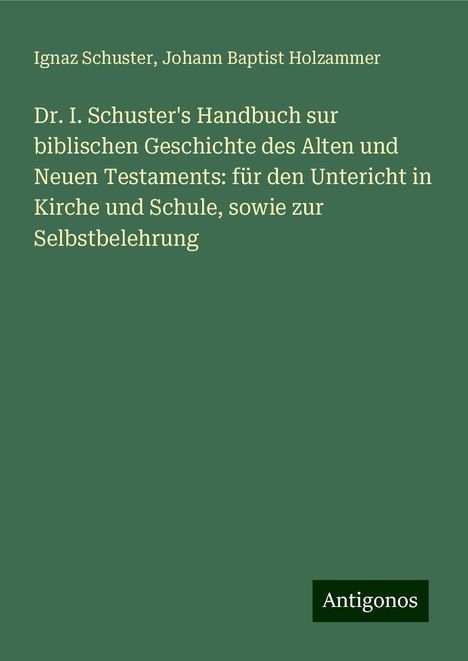 Ignaz Schuster, Johann Baptist Holzammer

Dr. I. Schuster's Handbuch sur biblischen Geschichte des Alten und Neuen Testaments: für den Untericht in Kirche und Schule, sowie zur Selbstbelehrung

Antigonos